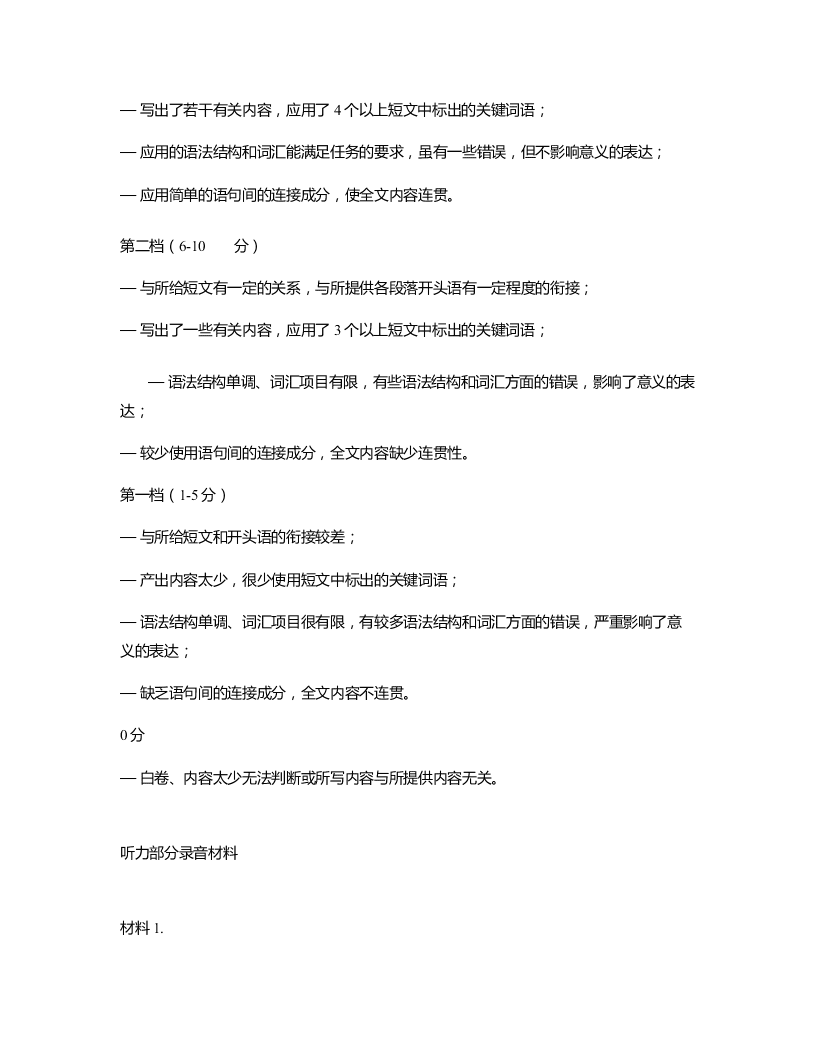 — 写出了若干有关内容，应用了 4 个以上短文中标出的关键词语；

— 应用的语法结构和词汇能满足任务的要求，虽有一些错误，但不影响意义的表达；

— 应用简单的语句间的连接成分，使全文内容连贯。

第二档（6-10　　分）

— 与所给短文有一定的关系，与所提供各段落开头语有一定程度的衔接；

— 写出了一些有关内容，应用了 3 个以上短文中标出的关键词语；

— 语法结构单调、词汇项目有限，有些语法结构和词汇方面的错误，影响了意义的表达；

— 较少使用语句间的连接成分，全文内容缺少连贯性。

第一档（1-5 分）

— 与所给短文和开头语的衔接较差；

— 产出内容太少，很少使用短文中标出的关键词语；

— 语法结构单调、词汇项目很有限，有较多语法结构和词汇方面的错误，严重影响了意义的表达；

— 缺乏语句间的连接成分，全文内容不连贯。

0 分

— 白卷、内容太少无法判断或所写内容与所提供内容无关。

听力部分录音材料

材料 1.